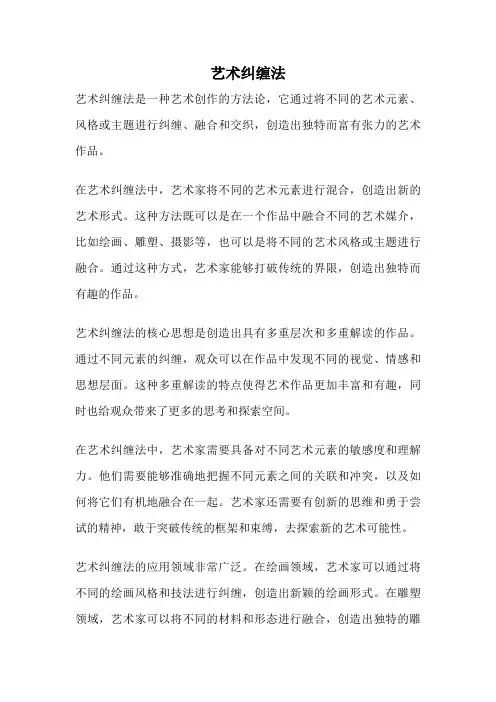 艺术纠缠法

艺术纠缠法是一种艺术创作的方法论，它通过将不同的艺术元素、风格或主题进行纠缠、融合和交织，创造出独特而富有张力的艺术作品。

在艺术纠缠法中，艺术家将不同的艺术元素进行混合，创造出新的艺术形式。这种方法既可以是在一个作品中融合不同的艺术媒介，比如绘画、雕塑、摄影等，也可以是将不同的艺术风格或主题进行融合。通过这种方式，艺术家能够打破传统的界限，创造出独特而有趣的作品。

艺术纠缠法的核心思想是创造出具有多重层次和多重解读的作品。通过不同元素的纠缠，观众可以在作品中发现不同的视觉、情感和思想层面。这种多重解读的特点使得艺术作品更加丰富和有趣，同时也给观众带来了更多的思考和探索空间。

在艺术纠缠法中，艺术家需要具备对不同艺术元素的敏感度和理解力。他们需要能够准确地把握不同元素之间的关联和冲突，以及如何将它们有机地融合在一起。艺术家还需要有创新的思维和勇于尝试的精神，敢于突破传统的框架和束缚，去探索新的艺术可能性。

艺术纠缠法的应用领域非常广泛。在绘画领域，艺术家可以通过将不同的绘画风格和技法进行纠缠，创造出新颖的绘画形式。在雕塑领域，艺术家可以将不同的材料和形态进行融合，创造出独特的雕